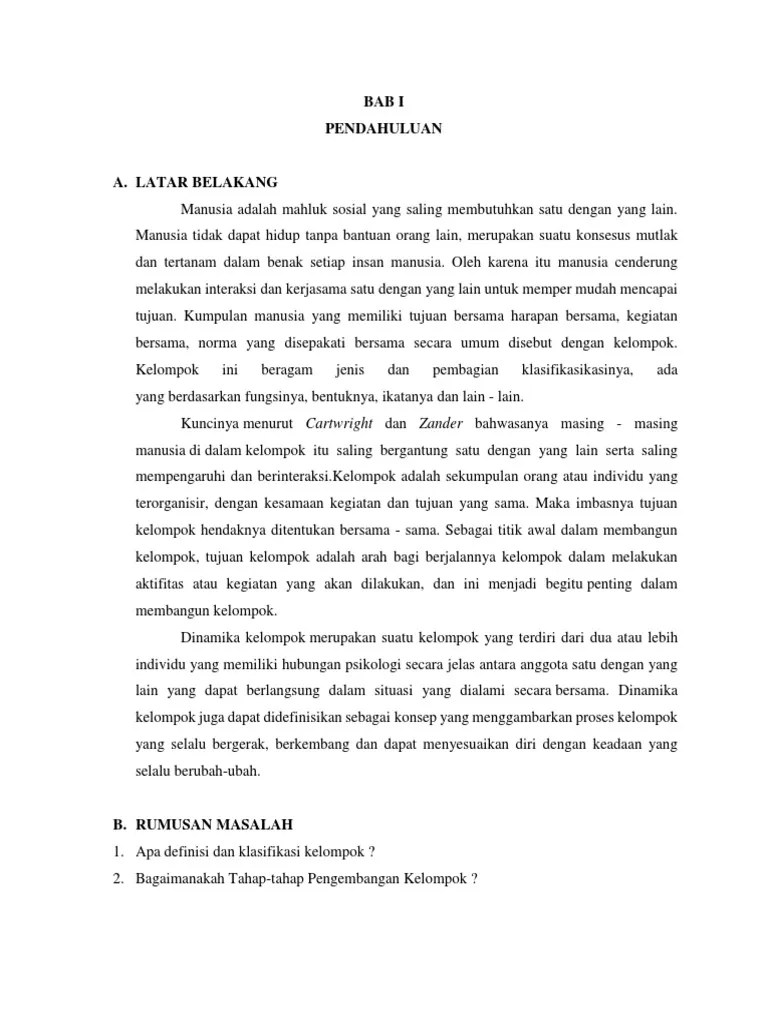 BAB I
PENDAHULUAN

A. LATAR BELAKANG

Manusia adalah mahluk sosial yang saling membutuhkan satu dengan yang lain. Manusia tidak dapat hidup tanpa bantuan orang lain, merupakan suatu konsesus mutlak dan tertanam dalam benak setiap insan manusia. Oleh karena itu manusia cenderung melakukan interaksi dan kerjasama satu dengan yang lain untuk memper mudah mencapai tujuan. Kumpulan manusia yang memiliki tujuan bersama harapan bersama, kegiatan bersama, norma yang disepakati bersama secara umum disebut dengan kelompok. Kelompok ini beragam jenis dan pembagian klasifikasikasinya, ada yang berdasarkan fungsinya, bentuknya, ikatanya dan lain - lain.

Kuncinya menurut Cartwright dan Zander bahwasanya masing - masing manusia di dalam kelompok itu saling bergantung satu dengan yang lain serta saling mempengaruhi dan berinteraksi.Kelompok adalah sekumpulan orang atau individu yang terorganisir, dengan kesamaan kegiatan dan tujuan yang sama. Maka imbasnya tujuan kelompok hendaknya ditentukan bersama - sama. Sebagai titik awal dalam membangun kelompok, tujuan kelompok adalah arah bagi berjalannya kelompok dalam melakukan aktifitas atau kegiatan yang akan dilakukan, dan ini menjadi begitu penting dalam membangun kelompok.

Dinamika kelompok merupakan suatu kelompok yang terdiri dari dua atau lebih individu yang memiliki hubungan psikologi secara jelas antara anggota satu dengan yang lain yang dapat berlangsung dalam situasi yang dialami secara bersama. Dinamika kelompok juga dapat didefinisikan sebagai konsep yang menggambarkan proses kelompok yang selalu bergerak, berkembang dan dapat menyesuaikan diri dengan keadaan yang selalu berubah-ubah.

B. RUMUSAN MASALAH
1. Apa definisi dan klasifikasi kelompok ?
2. Bagaimanakah Tahap-tahap Pengembangan Kelompok ?